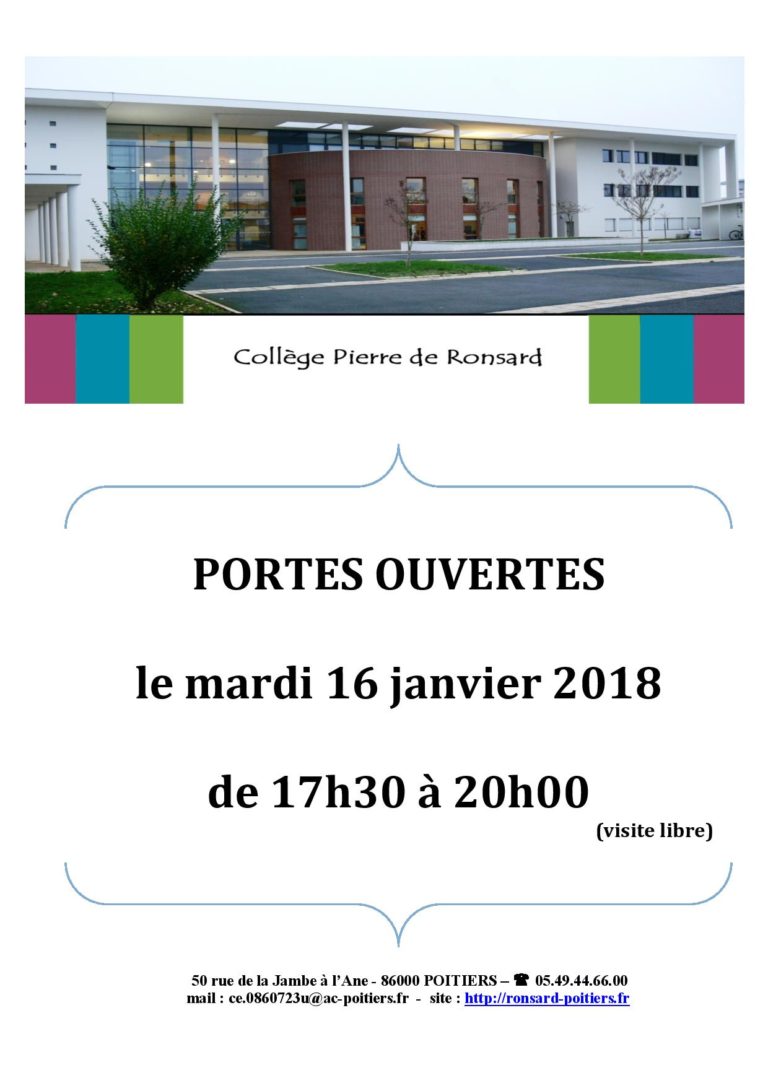 Collège Pierre de Ronsard

PORTES OUVERTES

le mardi 16 janvier 2018

de 17h30 à 20h00

(visite libre)

50 rue de la Jambe à l'Ane - 86000 POITIERS – ☎ 05.49.44.66.00
mail : ce.0860723u@ac-poitiers.fr - site : http://ronsard-poitiers.fr